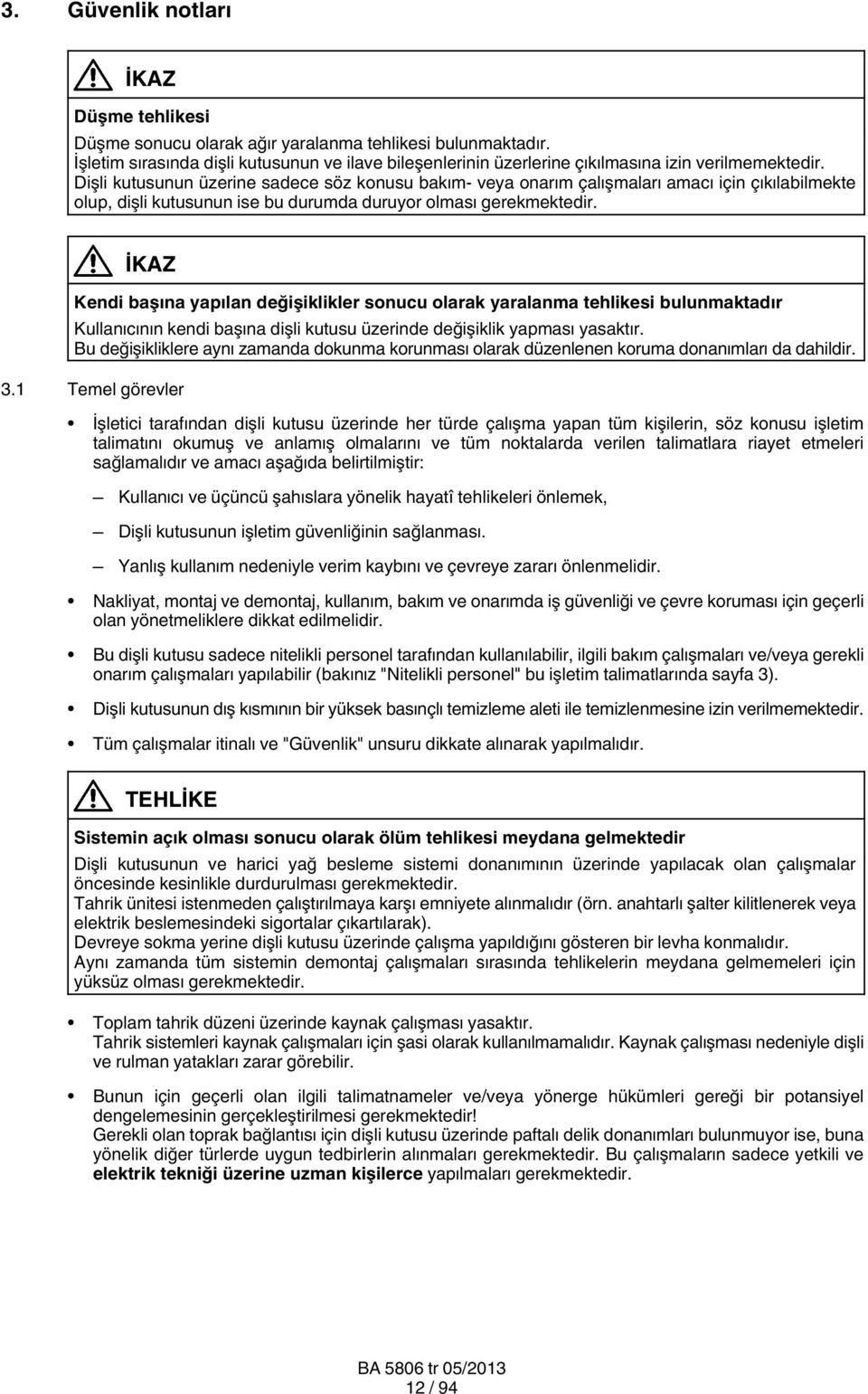 3. Güvenlik notları

İKAZ

Düşme tehlikesi

Düşme sonucu olarak ağır yaralanma tehlikesi bulunmaktadır.
İşletim sırasında dişli kutusunun ve ilave bileşenlerinin üzerlerine çıkılmasına izin verilmemektedir.
Dişli kutusunun üzerine sadece söz konusu bakım- veya onarım çalışmaları amacı için çıkılabilmekte olup, dişli kutusunun ise bu durumda duruyor olması gerekmektedir.

İKAZ

Kendi başına yapılan değişiklikler sonucu olarak yaralanma tehlikesi bulunmaktadır

Kullanıcının kendi başına dişli kutusu üzerinde değişiklik yapması yasaktır.
Bu değişikliklere aynı zamanda dokunma korunması olarak düzenlenen koruma donanımları da dahildir.

3.1 Temel görevler

• İşletici tarafından dişli kutusu üzerinde her türde çalışma yapan tüm kişilerin, söz konusu işletim talimatını okumuş ve anlamış olmalarını ve tüm noktalarda verilen talimatlara riayet etmeleri sağlamalıdır ve amacı aşağıda belirtilmiştir:

— Kullanıcı ve üçüncü şahıslara yönelik hayatî tehlikeleri önlemek,

— Dişli kutusunun işletim güvenliğinin sağlanması.

— Yanlış kullanım nedeniyle verim kaybını ve çevreye zararı önlenmelidir.

• Nakliyat, montaj ve demontaj, kullanım, bakım ve onarımda iş güvenliği ve çevre koruması için geçerli olan yönetmeliklere dikkat edilmelidir.

• Bu dişli kutusu sadece nitelikli personel tarafından kullanılabilir, ilgili bakım çalışmaları ve/veya gerekli onarım çalışmaları yapılabilir (bakınız "Nitelikli personel" bu işletim talimatlarında sayfa 3).

• Dişli kutusunun dış kısmının bir yüksek basınçlı temizleme aleti ile temizlenmesine izin verilmemektedir.

• Tüm çalışmalar itinalı ve "Güvenlik" unsuru dikkate alınarak yapılmalıdır.

TEHLİKE

Sistemin açık olması sonucu olarak ölüm tehlikesi meydana gelmektedir

Dişli kutusunun ve harici yağ besleme sistemi donanımının üzerinde yapılacak olan çalışmalar öncesinde kesinlikle durdurulması gerekmektedir.
Tahrik ünitesi istenmeden çalıştırılmaya karşı emniyete alınmalıdır (örn. anahtarlı şalter kilitlenerek veya elektrik beslemesindeki sigortalar çıkartılarak).
Devreye sokma yerine dişli kutusu üzerinde çalışma yapıldığını gösteren bir levha konmalıdır.
Aynı zamanda tüm sistemin demontaj çalışmaları sırasında tehlikelerin meydana gelmemeleri için yüksüz olması gerekmektedir.

• Toplam tahrik düzeni üzerinde kaynak çalışması yasaktır.
Tahrik sistemleri kaynak çalışmaları için şasi olarak kullanılmamalıdır. Kaynak çalışması nedeniyle dişli ve rulman yatakları zarar görebilir.

• Bunun için geçerli olan ilgili talimatnameler ve/veya yönerge hükümleri gereği bir potansiyel dengelemesinin gerçekleştirilmesi gerekmektedir!
Gerekli olan toprak bağlantısı için dişli kutusu üzerinde paftalı delik donanımları bulunmuyor ise, buna yönelik diğer türlerde uygun tedbirlerin alınmaları gerekmektedir. Bu çalışmaların sadece yetkili ve elektrik tekniği üzerine uzman kişilerce yapılmaları gerekmektedir.

BA 5806 tr 05/2013
12 / 94